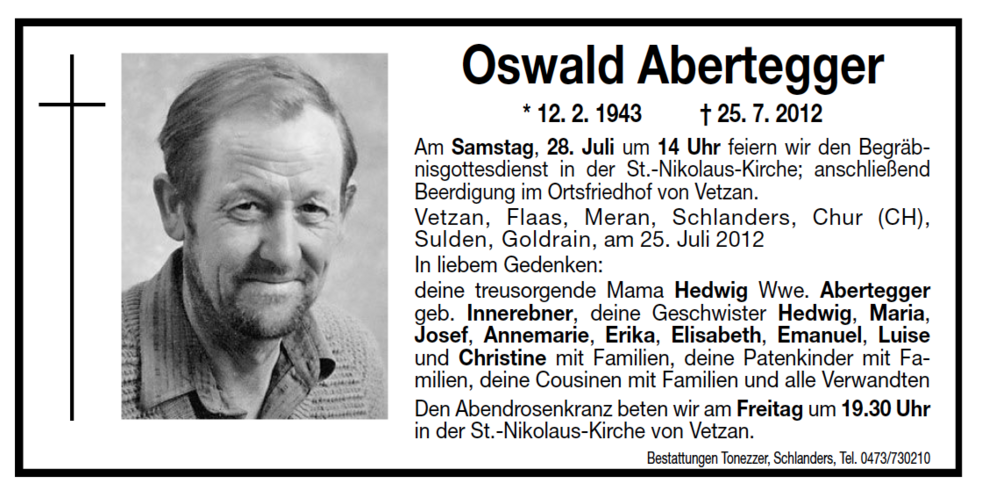 Oswald Abertegger

* 12. 2. 1943 † 25. 7. 2012

Am Samstag, 28. Juli um 14 Uhr feiern wir den Begräbnisgottesdienst in der St.-Nikolaus-Kirche; anschließend Beerdigung im Ortsfriedhof von Vetzan.

Vetzan, Flaas, Meran, Schlanders, Chur (CH), Sulden, Goldrain, am 25. Juli 2012

In liebem Gedenken:

deine treusorgende Mama Hedwig Wwe. Abertegger geb. Innerebner, deine Geschwister Hedwig, Maria, Josef, Annemarie, Erika, Elisabeth, Emanuel, Luise und Christine mit Familien, deine Patenkinder mit Familien, deine Cousinen mit Familien und alle Verwandten

Den Abendrosenkranz beten wir am Freitag um 19.30 Uhr in der St.-Nikolaus-Kirche von Vetzan.

Bestattungen Tonezzer, Schlanders, Tel. 0473/730210